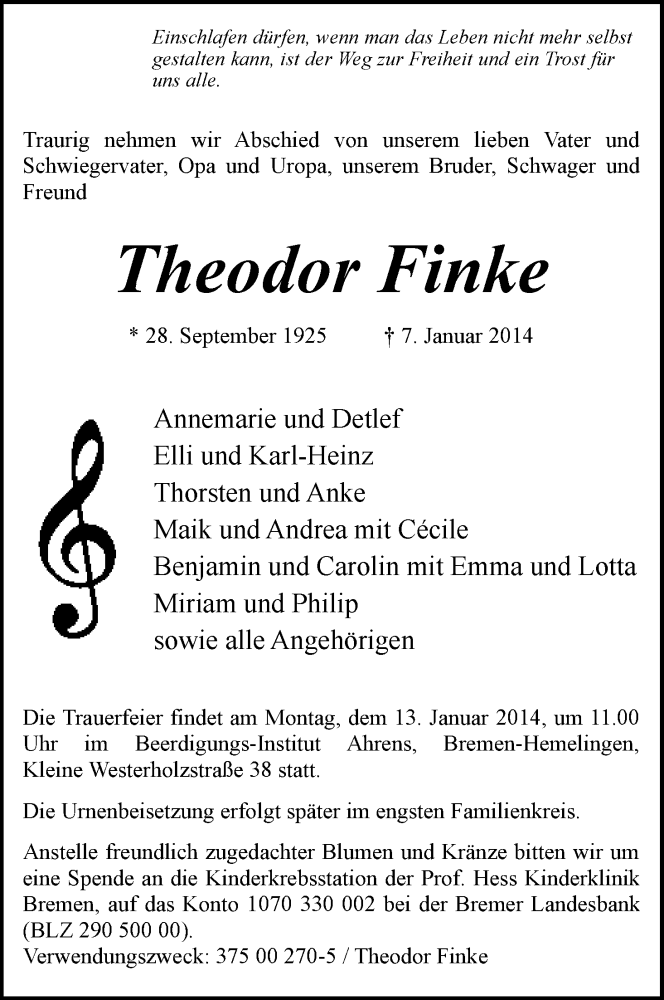 Einschlafen dürfen, wenn man das Leben nicht mehr selbst gestalten kann, ist der Weg zur Freiheit und ein Trost für uns alle.

Traurig nehmen wir Abschied von unserem lieben Vater und Schwiegervater, Opa und Uropa, unserem Bruder, Schwager und Freund

Theodor Finke

* 28. September 1925 † 7. Januar 2014

Annemarie und Detlef
Elli und Karl-Heinz
Thorsten und Anke
Maik und Andrea mit Cécile
Benjamin und Carolin mit Emma und Lotta
Miriam und Philip
sowie alle Angehörigen

Die Trauerfeier findet am Montag, dem 13. Januar 2014, um 11.00 Uhr im Beerdigungs-Institut Ahrens, Bremen-Hemelingen, Kleine Westerholzstraße 38 statt.

Die Urnenbeisetzung erfolgt später im engsten Familienkreis.

Anstelle freundlich zugedachter Blumen und Kränze bitten wir um eine Spende an die Kinderkrebsstation der Prof. Hess Kinderklinik Bremen, auf das Konto 1070 330 002 bei der Bremer Landesbank (BLZ 290 500 00).
Verwendungszweck: 375 00 270-5 / Theodor Finke